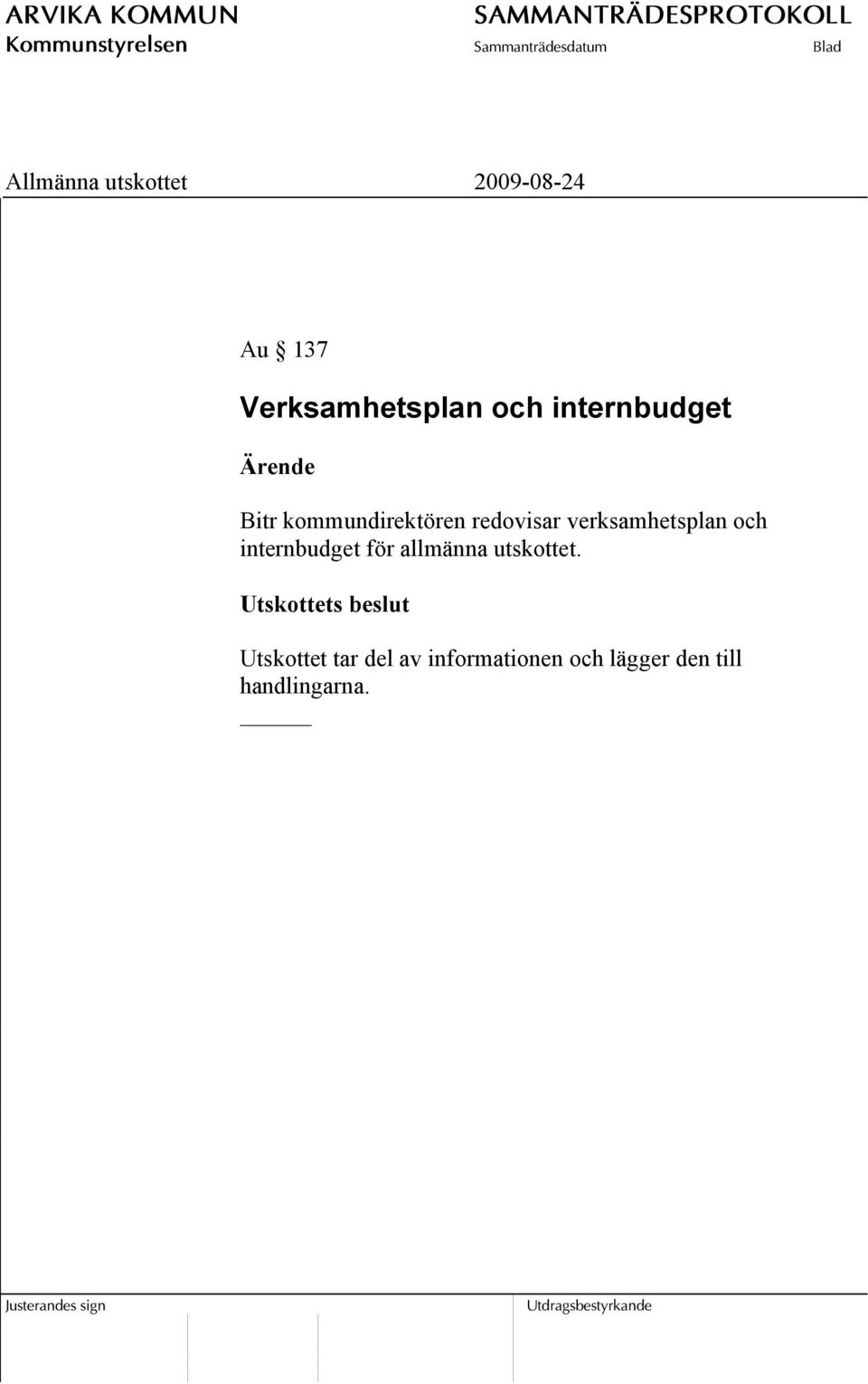 ARVIKA KOMMUN
Kommunstyrelsen

SAMMANTRÄDESPROTOKOLL
Sammanträdesdatum
Blad

Allmänna utskottet
2009-08-24

Au § 137

Verksamhetsplan och internbudget

Ärende

Bitr kommundirektören redovisar verksamhetsplan och internbudget för allmänna utskottet.

Utskottets beslut

Utskottet tar del av informationen och lägger den till handlingarna.

Justerandes sign

Utdragsbestyrkande